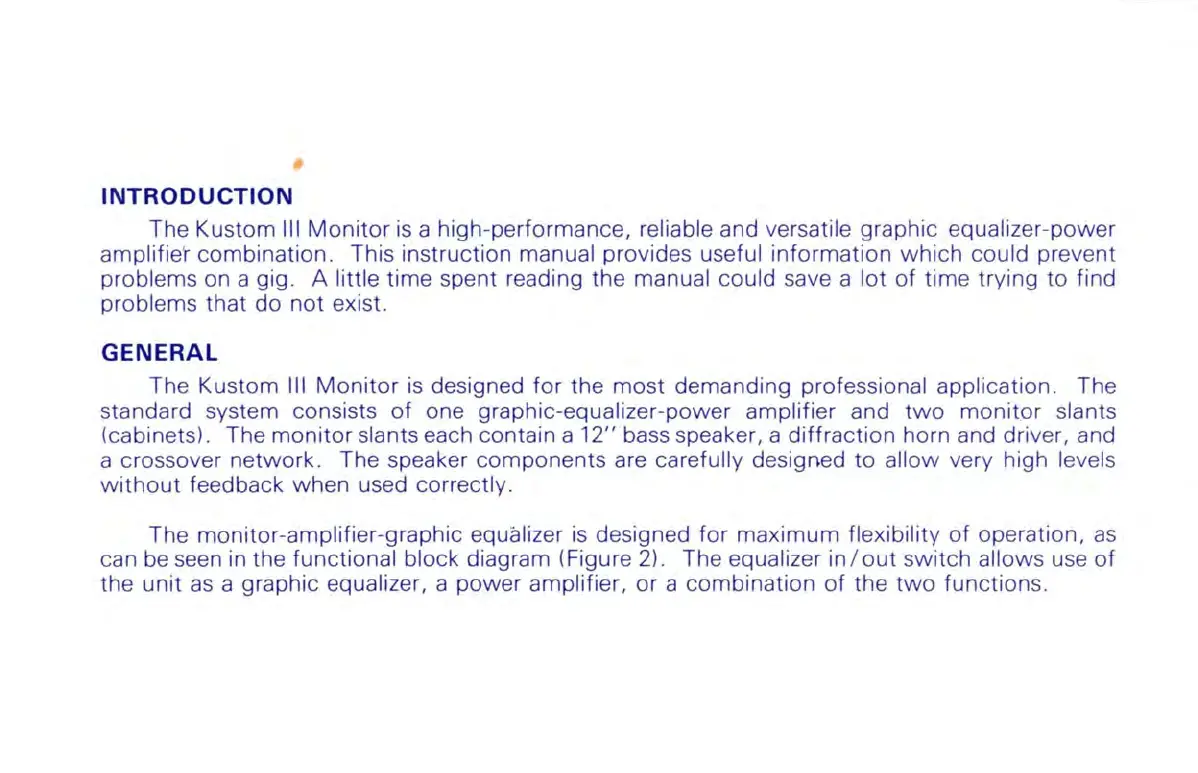 INTRODUCTION

The Kustom III Monitor is a high-performance, reliable and versatile graphic equalizer-power amplifier combination. This instruction manual provides useful information which could prevent problems on a gig. A little time spent reading the manual could save a lot of time trying to find problems that do not exist.

GENERAL

The Kustom III Monitor is designed for the most demanding professional application. The standard system consists of one graphic-equalizer-power amplifier and two monitor slants (cabinets). The monitor slants each contain a 12'' bass speaker, a diffraction horn and driver, and a crossover network. The speaker components are carefully designed to allow very high levels without feedback when used correctly.

The monitor-amplifier-graphic equalizer is designed for maximum flexibility of operation, as can be seen in the functional block diagram (Figure 2). The equalizer in/out switch allows use of the unit as a graphic equalizer, a power amplifier, or a combination of the two functions.